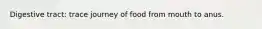 Digestive tract: trace journey of food from mouth to anus.